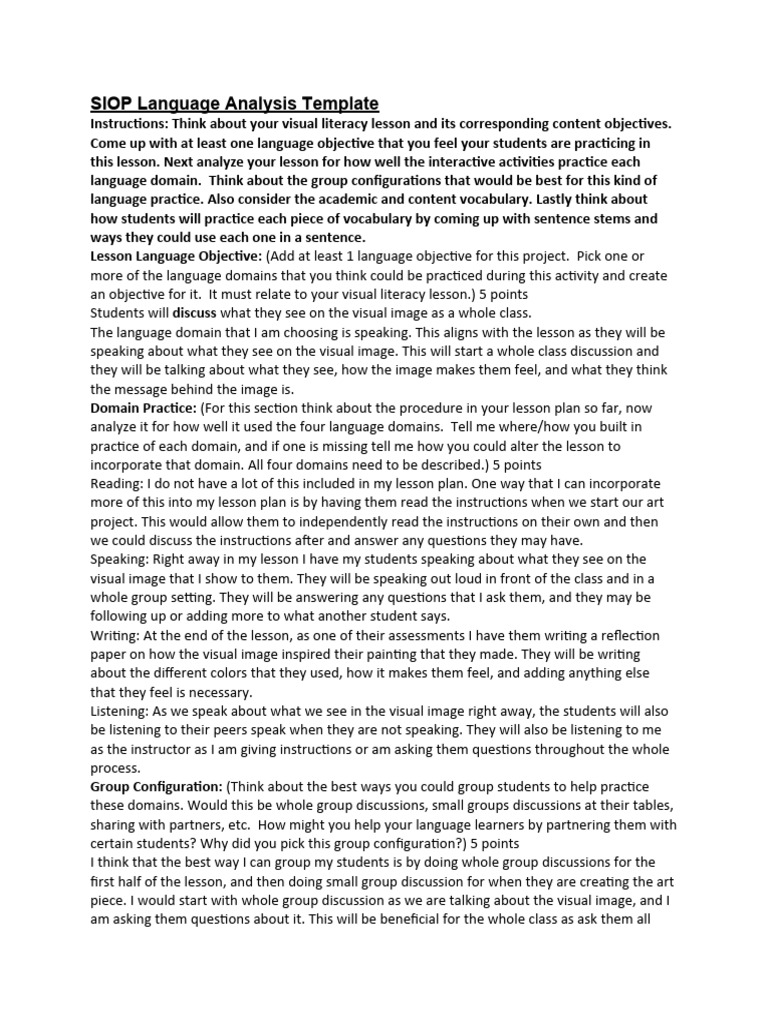 SIOP Language Analysis Template

Instructions: Think about your visual literacy lesson and its corresponding content objectives. Come up with at least one language objective that you feel your students are practicing in this lesson. Next analyze your lesson for how well the interactive activities practice each language domain. Think about the group configurations that would be best for this kind of language practice. Also consider the academic and content vocabulary. Lastly think about how students will practice each piece of vocabulary by coming up with sentence stems and ways they could use each one in a sentence.

Lesson Language Objective: (Add at least 1 language objective for this project. Pick one or more of the language domains that you think could be practiced during this activity and create an objective for it. It must relate to your visual literacy lesson.) 5 points

Students will discuss what they see on the visual image as a whole class.

The language domain that I am choosing is speaking. This aligns with the lesson as they will be speaking about what they see on the visual image. This will start a whole class discussion and they will be talking about what they see, how the image makes them feel, and what they think the message behind the image is.

Domain Practice: (For this section think about the procedure in your lesson plan so far, now analyze it for how well it used the four language domains. Tell me where/how you built in practice of each domain, and if one is missing tell me how you could alter the lesson to incorporate that domain. All four domains need to be described.) 5 points

Reading: I do not have a lot of this included in my lesson plan. One way that I can incorporate more of this into my lesson plan is by having them read the instructions when we start our art project. This would allow them to independently read the instructions on their own and then we could discuss the instructions after and answer any questions they may have.

Speaking: Right away in my lesson I have my students speaking about what they see on the visual image that I show to them. They will be speaking out loud in front of the class and in a whole group setting. They will be answering any questions that I ask them, and they may be following up or adding more to what another student says.

Writing: At the end of the lesson, as one of their assessments I have them writing a reflection paper on how the visual image inspired their painting that they made. They will be writing about the different colors that they used, how it makes them feel, and adding anything else that they feel is necessary.

Listening: As we speak about what we see in the visual image right away, the students will also be listening to their peers speak when they are not speaking. They will also be listening to me as the instructor as I am giving instructions or am asking them questions throughout the whole process.

Group Configuration: (Think about the best ways you could group students to help practice these domains. Would this be whole group discussions, small groups discussions at their tables, sharing with partners, etc. How might you help your language learners by partnering them with certain students? Why did you pick this group configuration?) 5 points

I think that the best way I can group my students is by doing whole group discussions for the first half of the lesson, and then doing small group discussion for when they are creating the art piece. I would start with whole group discussion as we are talking about the visual image, and I am asking them questions about it. This will be beneficial for the whole class as ask them all